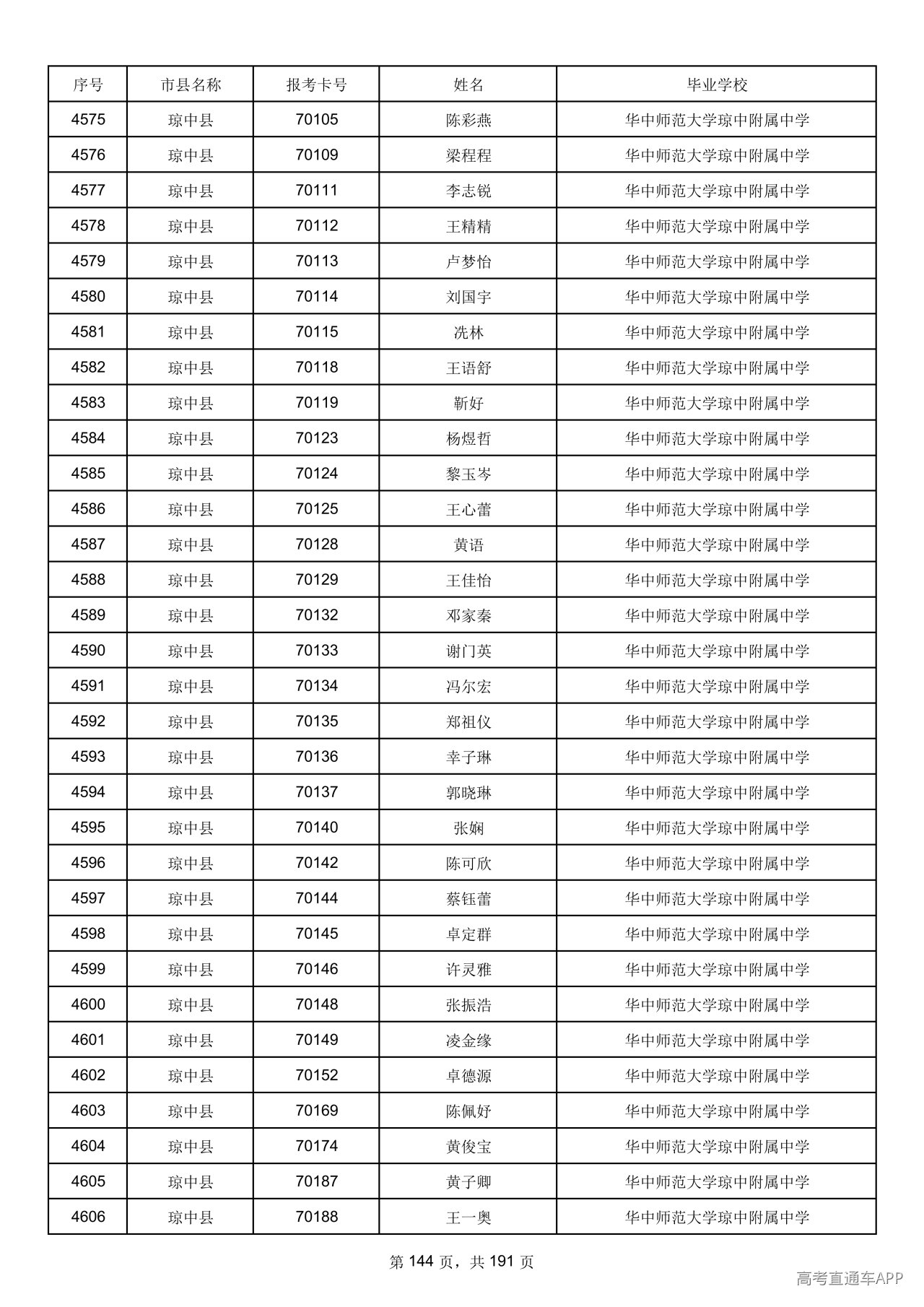 | 序号 | 市县名称 | 报考卡号 | 姓名 | 毕业学校 |
|---|---|---|---|---|
| 4575 | 琼中县 | 70105 | 陈彩燕 | 华中师范大学琼中附属中学 |
| 4576 | 琼中县 | 70109 | 梁程程 | 华中师范大学琼中附属中学 |
| 4577 | 琼中县 | 70111 | 李志锐 | 华中师范大学琼中附属中学 |
| 4578 | 琼中县 | 70112 | 王精精 | 华中师范大学琼中附属中学 |
| 4579 | 琼中县 | 70113 | 卢梦怡 | 华中师范大学琼中附属中学 |
| 4580 | 琼中县 | 70114 | 刘国宇 | 华中师范大学琼中附属中学 |
| 4581 | 琼中县 | 70115 | 冼林 | 华中师范大学琼中附属中学 |
| 4582 | 琼中县 | 70118 | 王语舒 | 华中师范大学琼中附属中学 |
| 4583 | 琼中县 | 70119 | 靳好 | 华中师范大学琼中附属中学 |
| 4584 | 琼中县 | 70123 | 杨煜哲 | 华中师范大学琼中附属中学 |
| 4585 | 琼中县 | 70124 | 黎玉岑 | 华中师范大学琼中附属中学 |
| 4586 | 琼中县 | 70125 | 王心蕾 | 华中师范大学琼中附属中学 |
| 4587 | 琼中县 | 70128 | 黄语 | 华中师范大学琼中附属中学 |
| 4588 | 琼中县 | 70129 | 王佳怡 | 华中师范大学琼中附属中学 |
| 4589 | 琼中县 | 70132 | 邓家秦 | 华中师范大学琼中附属中学 |
| 4590 | 琼中县 | 70133 | 谢门英 | 华中师范大学琼中附属中学 |
| 4591 | 琼中县 | 70134 | 冯尔宏 | 华中师范大学琼中附属中学 |
| 4592 | 琼中县 | 70135 | 郑祖仪 | 华中师范大学琼中附属中学 |
| 4593 | 琼中县 | 70136 | 幸子琳 | 华中师范大学琼中附属中学 |
| 4594 | 琼中县 | 70137 | 郭晓琳 | 华中师范大学琼中附属中学 |
| 4595 | 琼中县 | 70140 | 张娴 | 华中师范大学琼中附属中学 |
| 4596 | 琼中县 | 70142 | 陈可欣 | 华中师范大学琼中附属中学 |
| 4597 | 琼中县 | 70144 | 蔡钰蕾 | 华中师范大学琼中附属中学 |
| 4598 | 琼中县 | 70145 | 卓定群 | 华中师范大学琼中附属中学 |
| 4599 | 琼中县 | 70146 | 许灵雅 | 华中师范大学琼中附属中学 |
| 4600 | 琼中县 | 70148 | 张振浩 | 华中师范大学琼中附属中学 |
| 4601 | 琼中县 | 70149 | 凌金缘 | 华中师范大学琼中附属中学 |
| 4602 | 琼中县 | 70152 | 卓德源 | 华中师范大学琼中附属中学 |
| 4603 | 琼中县 | 70169 | 陈佩妤 | 华中师范大学琼中附属中学 |
| 4604 | 琼中县 | 70174 | 黄俊宝 | 华中师范大学琼中附属中学 |
| 4605 | 琼中县 | 70187 | 黄子卿 | 华中师范大学琼中附属中学 |
| 4606 | 琼中县 | 70188 | 王一奥 | 华中师范大学琼中附属中学 |

第144页，共191页

高考直通车APP